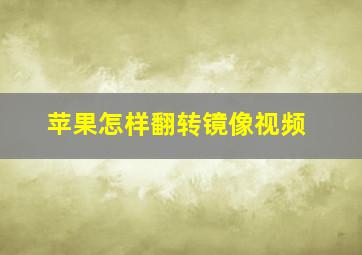 苹果怎样翻转镜像视频